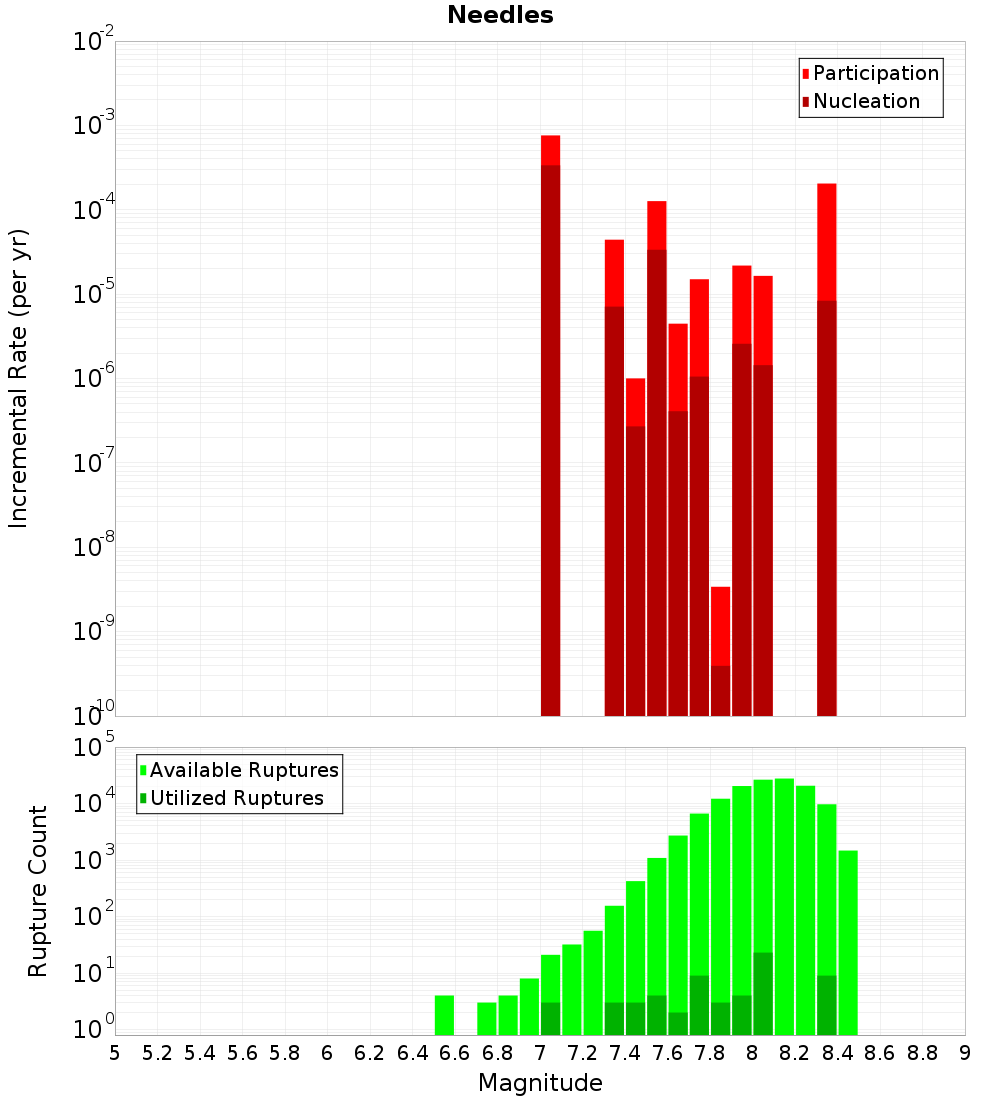 Needles

Participation
Nucleation

Incremental Rate (per yr)

$10^{-2}$
$10^{-3}$
$10^{-4}$
$10^{-5}$
$10^{-6}$
$10^{-7}$
$10^{-8}$
$10^{-9}$
$10^{-10}$

Available Ruptures
Utilized Ruptures

Rupture Count

$10^{5}$
$10^{4}$
$10^{3}$
$10^{2}$
$10^{1}$
$10^{0}$

5 5.2 5.4 5.6 5.8 6 6.2 6.4 6.6 6.8 7 7.2 7.4 7.6 7.8 8 8.2 8.4 8.6 8.8 9

Magnitude